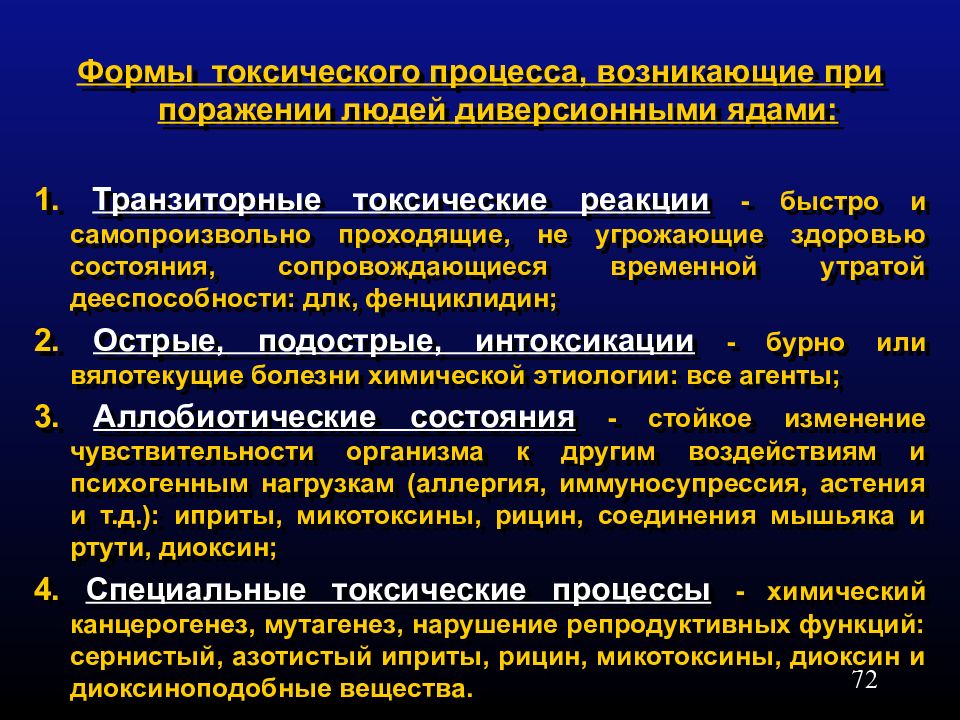 Формы токсического процесса, возникающие при поражении людей диверсионными ядами:

1. Транзиторные токсические реакции - быстро и самопроизвольно проходящие, не угрожающие здоровью состояния, сопровождающиеся временной утратой дееспособности: длк, фенциклидин;

2. Острые, подострые, интоксикации - бурно или вялотекущие болезни химической этиологии: все агенты;

3. Аллобиотические состояния - стойкое изменение чувствительности организма к другим воздействиям и психогенным нагрузкам (аллергия, иммуносупрессия, астения и т.д.): иприты, микотоксины, рицин, соединения мышьяка и ртути, диоксин;

4. Специальные токсические процессы - химический канцерогенез, мутагенез, нарушение репродуктивных функций: сернистый, азотистый иприты, рицин, микотоксины, диоксин и диоксиноподобные вещества.

72